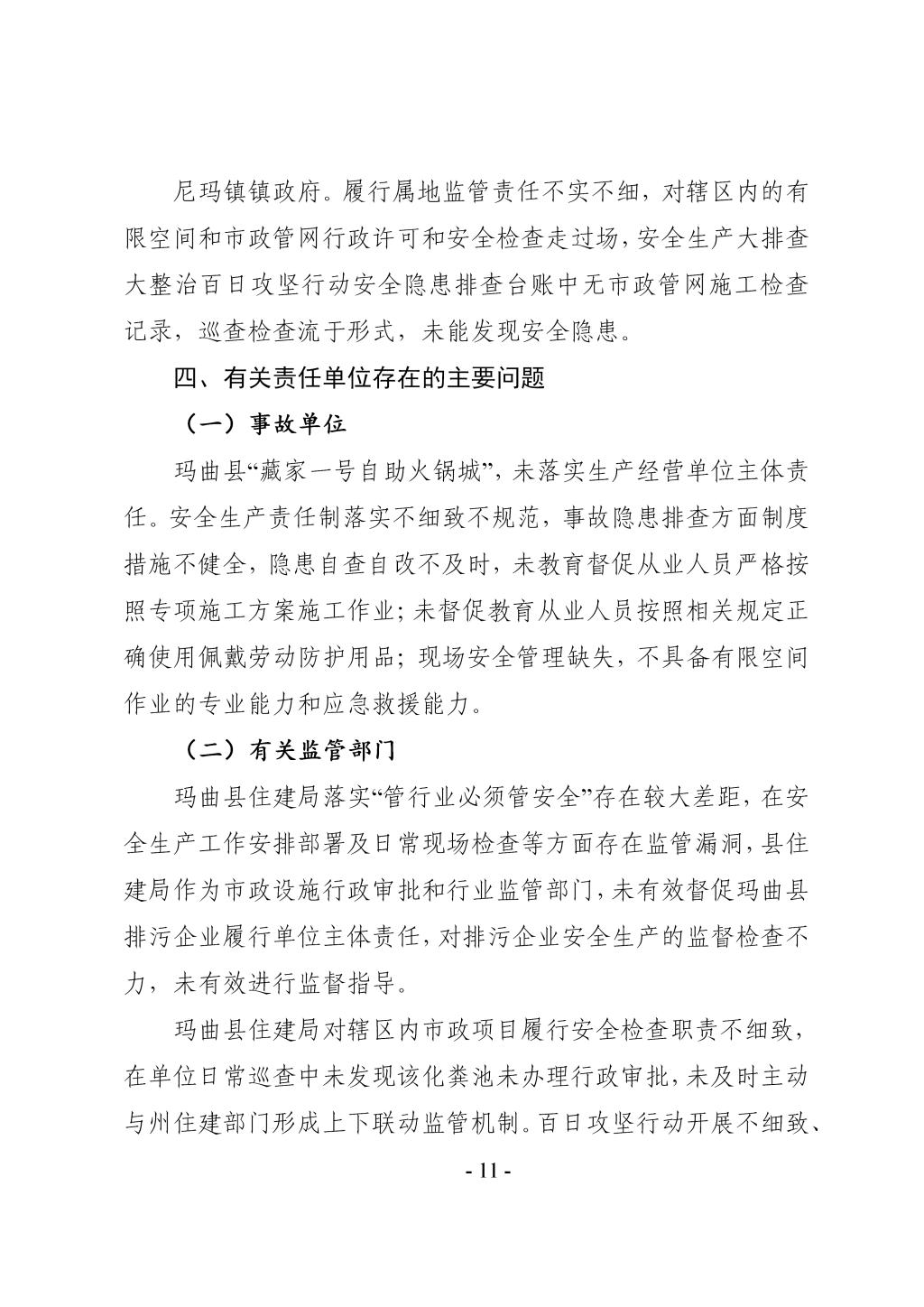 尼玛镇镇政府。履行属地监管责任不实不细，对辖区内的有限空间和市政管网行政许可和安全检查走过场，安全生产大排查大整治百日攻坚行动安全隐患排查台账中无市政管网施工检查记录，巡查检查流于形式，未能发现安全隐患。

四、有关责任单位存在的主要问题

（一）事故单位

玛曲县“藏家一号自助火锅城”，未落实生产经营单位主体责任。安全生产责任制落实不细致不规范，事故隐患排查方面制度措施不健全，隐患自查自改不及时，未教育督促从业人员严格按照专项施工方案施工作业；未督促教育从业人员按照相关规定正确使用佩戴劳动防护用品；现场安全管理缺失，不具备有限空间作业的专业能力和应急救援能力。

（二）有关监管部门

玛曲县住建局落实“管行业必须管安全”存在较大差距，在安全生产工作安排部署及日常现场检查等方面存在监管漏洞，县住建局作为市政设施行政审批和行业监管部门，未有效督促玛曲县排污企业履行单位主体责任，对排污企业安全生产的监督检查不力，未有效进行监督指导。

玛曲县住建局对辖区内市政项目履行安全检查职责不细致，在单位日常巡查中未发现该化粪池未办理行政审批，未及时主动与州住建部门形成上下联动监管机制。百日攻坚行动开展不细致、

- 11 -